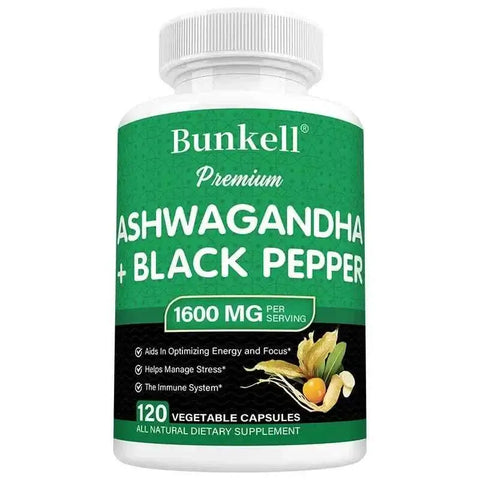 Bunkell®

Premium

ASHWAGANDHA + BLACK PEPPER

1600 MG PER SERVING

Aids In Optimizing Energy and Focus*

Helps Manage Stress*

The Immune System*

120 VEGETABLE CAPSULES

ALL NATURAL DIETARY SUPPLEMENT